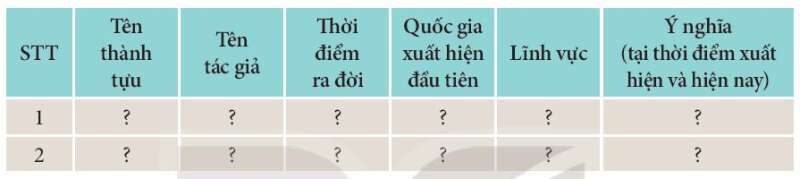 | STT | Tên thành tựu | Tên tác giả | Thời điểm ra đời | Quốc gia xuất hiện đầu tiên | Lĩnh vực | Ý nghĩa (tại thời điểm xuất hiện và hiện nay) |
|---|---|---|---|---|---|---|
| 1 | ? | ? | ? | ? | ? | ? |
| 2 | ? | ? | ? | ? | ? | ? |